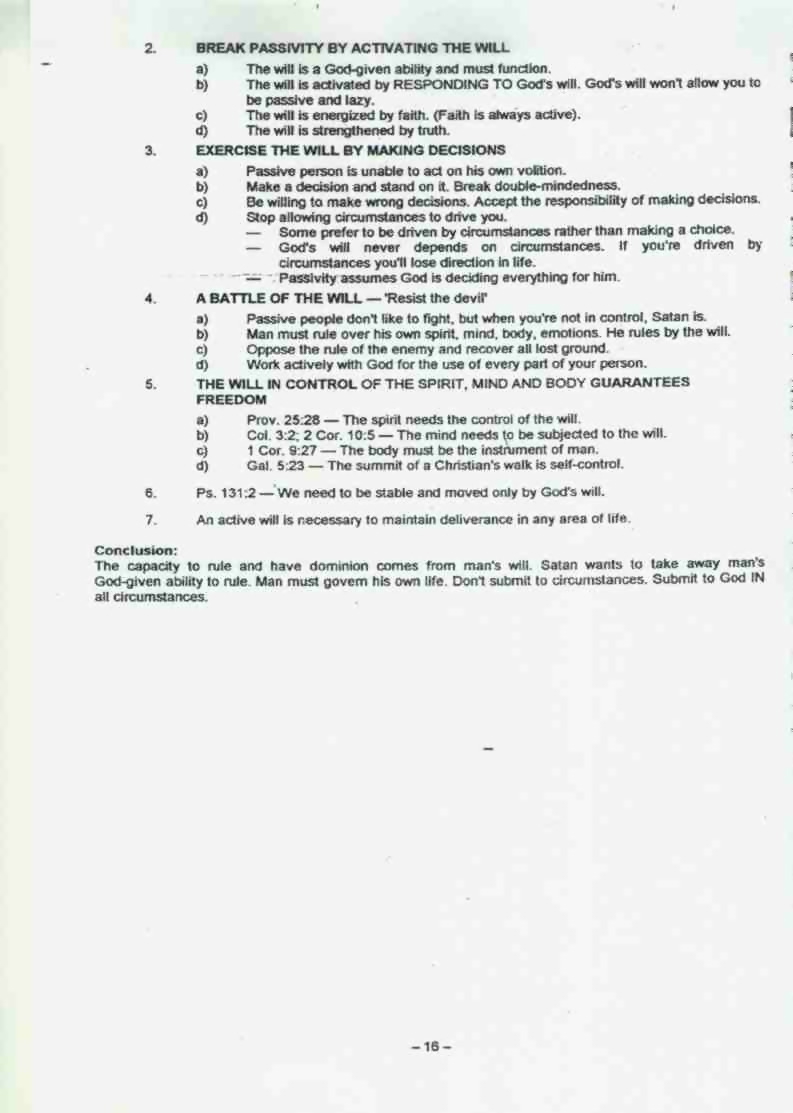 2. BREAK PASSIVITY BY ACTIVATING THE WILL

a) The will is a God-given ability and must function.
b) The will is activated by RESPONDING TO God's will. God's will won't allow you to be passive and lazy.
c) The will is energized by faith. (Faith is always active).
d) The will is strengthened by truth.

3. EXERCISE THE WILL BY MAKING DECISIONS

a) Passive person is unable to act on his own volition.
b) Make a decision and stand on it. Break double-mindedness.
c) Be willing to make wrong decisions. Accept the responsibility of making decisions.
d) Stop allowing circumstances to drive you.
— Some prefer to be driven by circumstances rather than making a choice.
— God's will never depends on circumstances. If you're driven by circumstances you'll lose direction in life.
— Passivity assumes God is deciding everything for him.

4. A BATTLE OF THE WILL — 'Resist the devil'

a) Passive people don't like to fight, but when you're not in control, Satan is.
b) Man must rule over his own spirit, mind, body, emotions. He rules by the will.
c) Oppose the rule of the enemy and recover all lost ground.
d) Work actively with God for the use of every part of your person.

5. THE WILL IN CONTROL OF THE SPIRIT, MIND AND BODY GUARANTEES FREEDOM

a) Prov. 25:28 — The spirit needs the control of the will.
b) Col. 3:2; 2 Cor. 10:5 — The mind needs to be subjected to the will.
c) 1 Cor. 9:27 — The body must be the instrument of man.
d) Gal. 5:23 — The summit of a Christian's walk is self-control.

6. Ps. 131:2 — We need to be stable and moved only by God's will.

7. An active will is necessary to maintain deliverance in any area of life.

Conclusion:
The capacity to rule and have dominion comes from man's will. Satan wants to take away man's God-given ability to rule. Man must govern his own life. Don't submit to circumstances. Submit to God IN all circumstances.

– 16 –